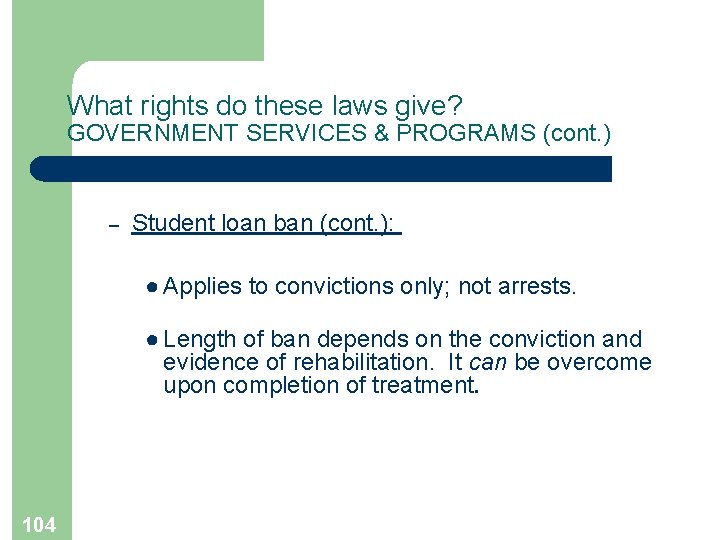 What rights do these laws give?
GOVERNMENT SERVICES & PROGRAMS (cont.)

- Student loan ban (cont.):

• Applies to convictions only; not arrests.

• Length of ban depends on the conviction and evidence of rehabilitation. It can be overcome upon completion of treatment.

104